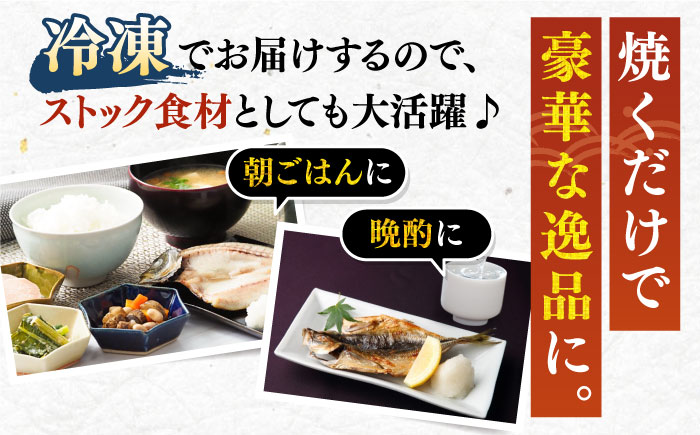 冷凍でお届けするので、
ストック食材としても大活躍♪

朝ごはんに

晩酌に

焼くだけで

豪華な逸品に。